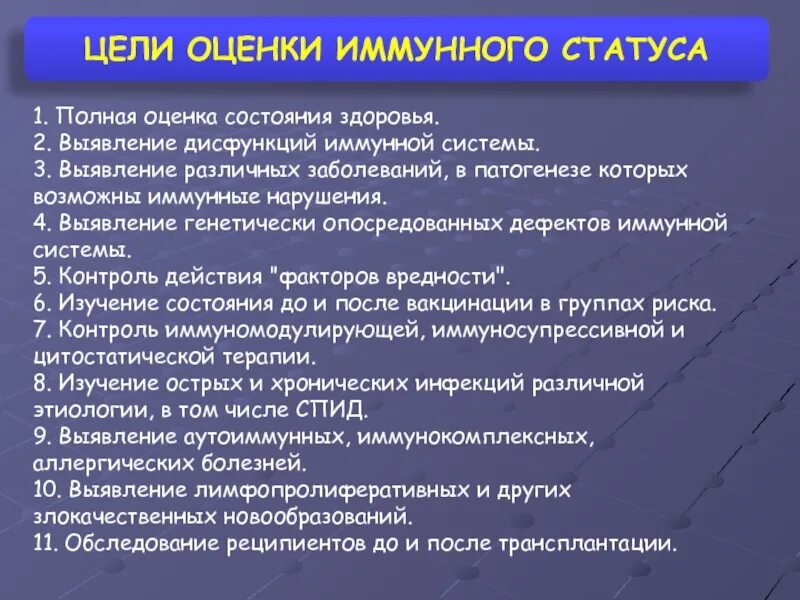 ЦЕЛИ ОЦЕНКИ ИММУННОГО СТАТУСА

1. Полная оценка состояния здоровья.
2. Выявление дисфункций иммунной системы.
3. Выявление различных заболеваний, в патогенезе которых возможны иммунные нарушения.
4. Выявление генетически опосредованных дефектов иммунной системы.
5. Контроль действия "факторов вредности".
6. Изучение состояния до и после вакцинации в группах риска.
7. Контроль иммуномодулирующей, иммуносупрессивной и цитостатической терапии.
8. Изучение острых и хронических инфекций различной этиологии, в том числе СПИД.
9. Выявление аутоиммунных, иммунокомплексных, аллергических болезней.
10. Выявление лимфопролиферативных и других злокачественных новообразований.
11. Обследование реципиентов до и после трансплантации.